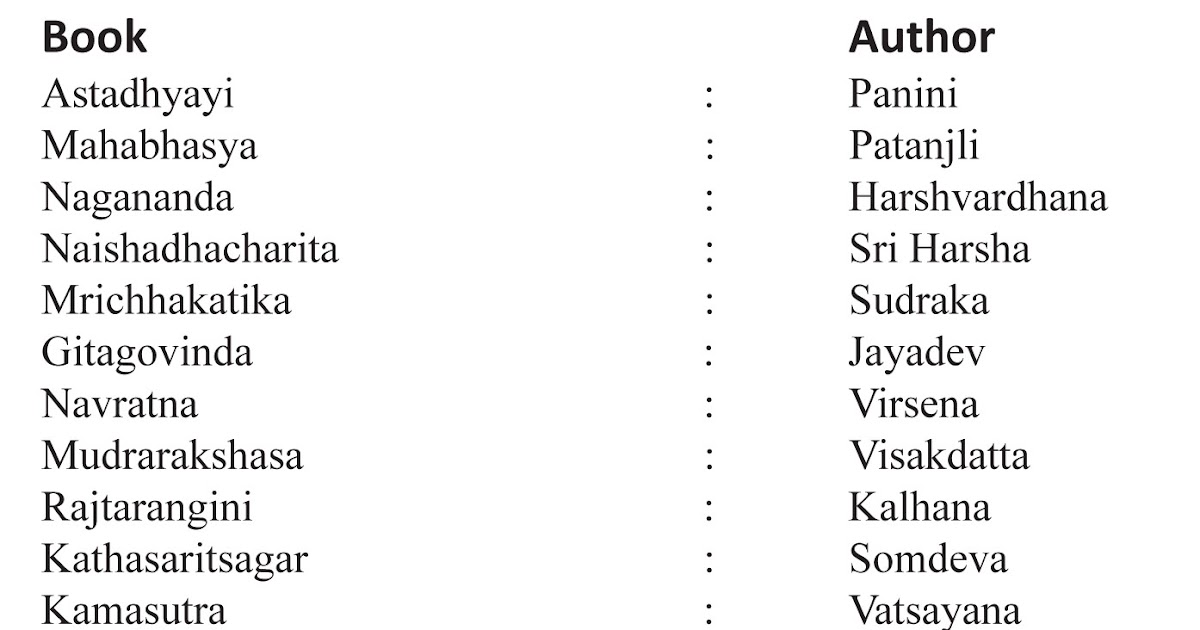 | Book | | Author |
|---|---|---|
| Astadhyayi | : | Panini |
| Mahabhasya | : | Patanjli |
| Nagananda | : | Harshvardhana |
| Naishadhacharita | : | Sri Harsha |
| Mrichhakatika | : | Sudraka |
| Gitagovinda | : | Jayadev |
| Navratna | : | Virsena |
| Mudrarakshasa | : | Visakdatta |
| Rajtarangini | : | Kalhana |
| Kathasaritsagar | : | Somdeva |
| Kamasutra | : | Vatsayana |